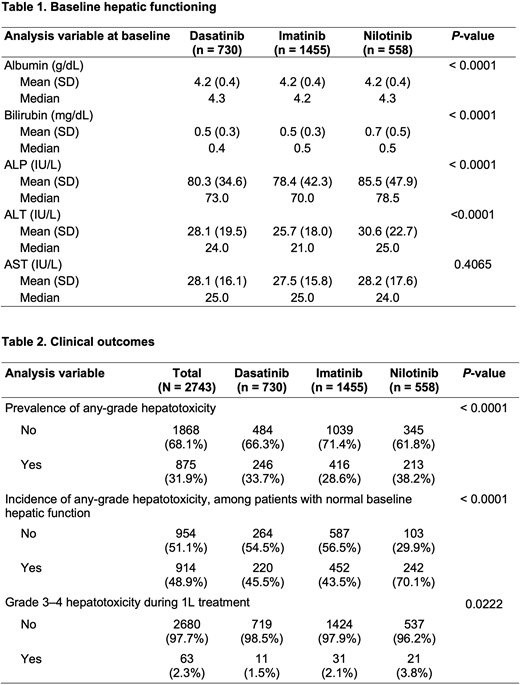 **Table 1. Baseline hepatic functioning**

| Analysis variable at baseline | Dasatinib (n = 730) | Imatinib (n = 1455) | Nilotinib (n = 558) | *P*-value |
|---|---|---|---|---|
| Albumin (g/dL) | | | | < 0.0001 |
| Mean (SD) | 4.2 (0.4) | 4.2 (0.4) | 4.2 (0.4) | |
| Median | 4.3 | 4.2 | 4.3 | |
| Bilirubin (mg/dL) | | | | < 0.0001 |
| Mean (SD) | 0.5 (0.3) | 0.5 (0.3) | 0.7 (0.5) | |
| Median | 0.4 | 0.5 | 0.5 | |
| ALP (IU/L) | | | | < 0.0001 |
| Mean (SD) | 80.3 (34.6) | 78.4 (42.3) | 85.5 (47.9) | |
| Median | 73.0 | 70.0 | 78.5 | |
| ALT (IU/L) | | | | <0.0001 |
| Mean (SD) | 28.1 (19.5) | 25.7 (18.0) | 30.6 (22.7) | |
| Median | 24.0 | 21.0 | 25.0 | |
| AST (IU/L) | | | | 0.4065 |
| Mean (SD) | 28.1 (16.1) | 27.5 (15.8) | 28.2 (17.6) | |
| Median | 25.0 | 25.0 | 24.0 | |

**Table 2. Clinical outcomes**

| Analysis variable | Total (N = 2743) | Dasatinib (n = 730) | Imatinib (n = 1455) | Nilotinib (n = 558) | *P*-value |
|---|---|---|---|---|---|
| Prevalence of any-grade hepatotoxicity | | | | | < 0.0001 |
| No | 1868 (68.1%) | 484 (66.3%) | 1039 (71.4%) | 345 (61.8%) | |
| Yes | 875 (31.9%) | 246 (33.7%) | 416 (28.6%) | 213 (38.2%) | |
| Incidence of any-grade hepatotoxicity, among patients with normal baseline hepatic function | | | | | < 0.0001 |
| No | 954 (51.1%) | 264 (54.5%) | 587 (56.5%) | 103 (29.9%) | |
| Yes | 914 (48.9%) | 220 (45.5%) | 452 (43.5%) | 242 (70.1%) | |
| Grade 3–4 hepatotoxicity during 1L treatment | | | | | 0.0222 |
| No | 2680 (97.7%) | 719 (98.5%) | 1424 (97.9%) | 537 (96.2%) | |
| Yes | 63 (2.3%) | 11 (1.5%) | 31 (2.1%) | 21 (3.8%) | |